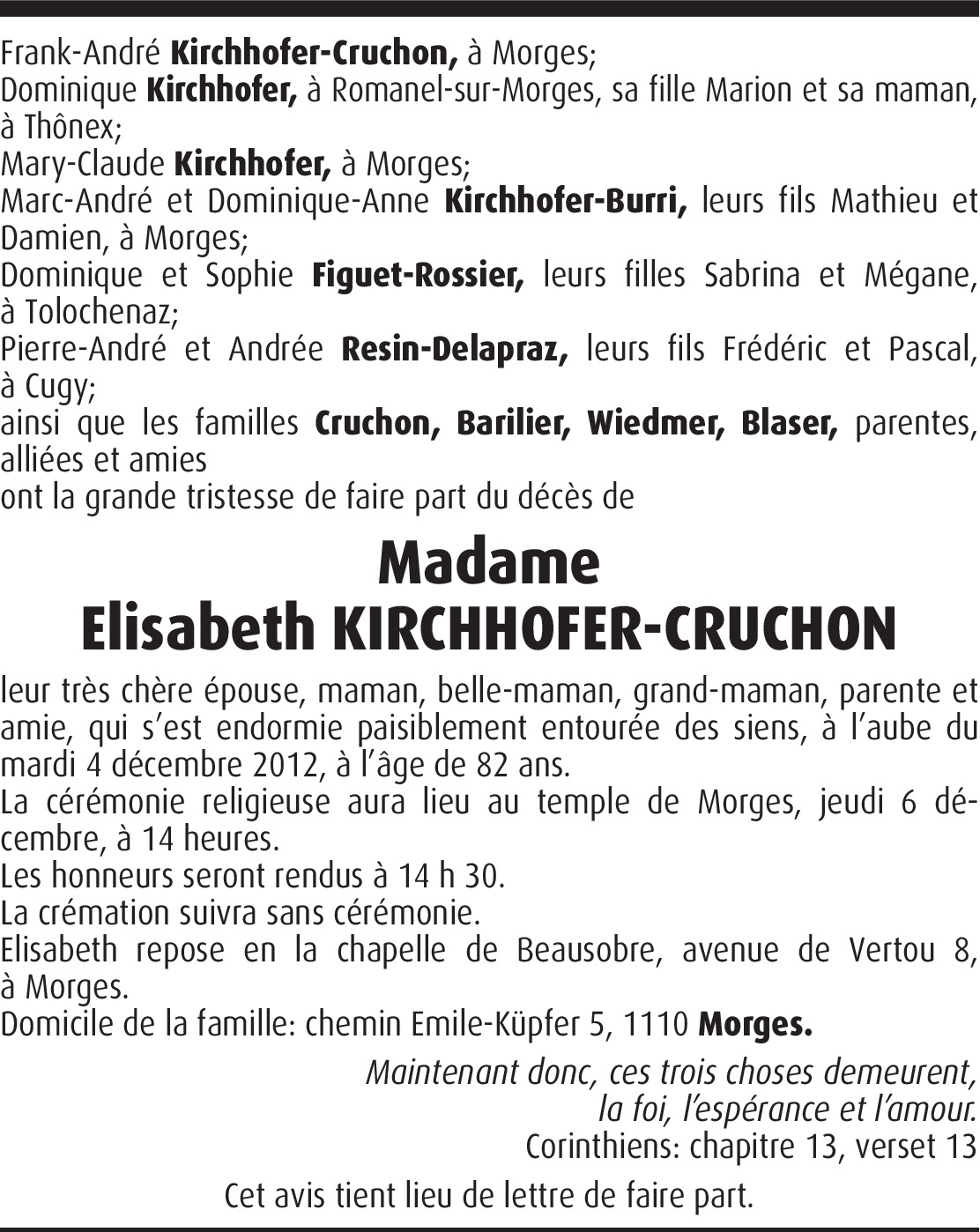 Frank-André Kirchhofer-Cruchon, à Morges;
Dominique Kirchhofer, à Romanel-sur-Morges, sa fille Marion et sa maman, à Thônex;
Mary-Claude Kirchhofer, à Morges;
Marc-André et Dominique-Anne Kirchhofer-Burri, leurs fils Mathieu et Damien, à Morges;
Dominique et Sophie Figuet-Rossier, leurs filles Sabrina et Mégane, à Tolochenaz;
Pierre-André et Andrée Resin-Delapraz, leurs fils Frédéric et Pascal, à Cugy;
ainsi que les familles Cruchon, Barilier, Wiedmer, Blaser, parentes, alliées et amies
ont la grande tristesse de faire part du décès de

Madame
Elisabeth KIRCHHOFER-CRUCHON

leur très chère épouse, maman, belle-maman, grand-maman, parente et amie, qui s'est endormie paisiblement entourée des siens, à l'aube du mardi 4 décembre 2012, à l'âge de 82 ans.
La cérémonie religieuse aura lieu au temple de Morges, jeudi 6 décembre, à 14 heures.
Les honneurs seront rendus à 14 h 30.
La crémation suivra sans cérémonie.
Elisabeth repose en la chapelle de Beausobre, avenue de Vertou 8, à Morges.
Domicile de la famille: chemin Emile-Küpfer 5, 1110 Morges.

Maintenant donc, ces trois choses demeurent,
la foi, l'espérance et l'amour.
Corinthiens: chapitre 13, verset 13

Cet avis tient lieu de lettre de faire part.